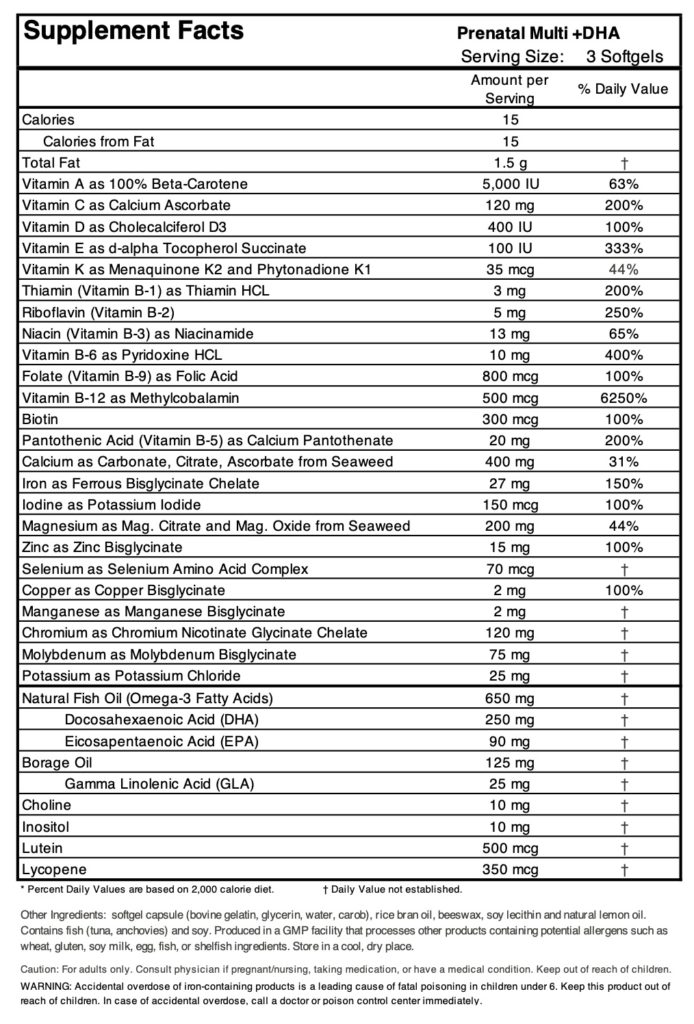 Supplement Facts

Prenatal Multi +DHA
Serving Size: 3 Softgels

|  | Amount per Serving | % Daily Value |
|---|---|---|
| Calories | 15 |  |
| Calories from Fat | 15 |  |
| Total Fat | 1.5 g | † |
| Vitamin A as 100% Beta-Carotene | 5,000 IU | 63% |
| Vitamin C as Calcium Ascorbate | 120 mg | 200% |
| Vitamin D as Cholecalciferol D3 | 400 IU | 100% |
| Vitamin E as d-alpha Tocopherol Succinate | 100 IU | 333% |
| Vitamin K as Menaquinone K2 and Phytonadione K1 | 35 mcg | 44% |
| Thiamin (Vitamin B-1) as Thiamin HCL | 3 mg | 200% |
| Riboflavin (Vitamin B-2) | 5 mg | 250% |
| Niacin (Vitamin B-3) as Niacinamide | 13 mg | 65% |
| Vitamin B-6 as Pyridoxine HCL | 10 mg | 400% |
| Folate (Vitamin B-9) as Folic Acid | 800 mcg | 100% |
| Vitamin B-12 as Methylcobalamin | 500 mcg | 6250% |
| Biotin | 300 mcg | 100% |
| Pantothenic Acid (Vitamin B-5) as Calcium Pantothenate | 20 mg | 200% |
| Calcium as Carbonate, Citrate, Ascorbate from Seaweed | 400 mg | 31% |
| Iron as Ferrous Bisglycinate Chelate | 27 mg | 150% |
| Iodine as Potassium Iodide | 150 mcg | 100% |
| Magnesium as Mag. Citrate and Mag. Oxide from Seaweed | 200 mg | 44% |
| Zinc as Zinc Bisglycinate | 15 mg | 100% |
| Selenium as Selenium Amino Acid Complex | 70 mcg | † |
| Copper as Copper Bisglycinate | 2 mg | 100% |
| Manganese as Manganese Bisglycinate | 2 mg | † |
| Chromium as Chromium Nicotinate Glycinate Chelate | 120 mg | † |
| Molybdenum as Molybdenum Bisglycinate | 75 mg | † |
| Potassium as Potassium Chloride | 25 mg | † |
| Natural Fish Oil (Omega-3 Fatty Acids) | 650 mg | † |
| Docosahexaenoic Acid (DHA) | 250 mg | † |
| Eicosapentaenoic Acid (EPA) | 90 mg | † |
| Borage Oil | 125 mg | † |
| Gamma Linolenic Acid (GLA) | 25 mg | † |
| Choline | 10 mg | † |
| Inositol | 10 mg | † |
| Lutein | 500 mcg | † |
| Lycopene | 350 mcg | † |

* Percent Daily Values are based on 2,000 calorie diet. † Daily Value not established.

Other Ingredients: softgel capsule (bovine gelatin, glycerin, water, carob), rice bran oil, beeswax, soy lecithin and natural lemon oil. Contains fish (tuna, anchovies) and soy. Produced in a GMP facility that processes other products containing potential allergens such as wheat, gluten, soy milk, egg, fish, or shelfish ingredients. Store in a cool, dry place.

Caution: For adults only. Consult physician if pregnant/nursing, taking medication, or have a medical condition. Keep out of reach of children. WARNING: Accidental overdose of iron-containing products is a leading cause of fatal poisoning in children under 6. Keep this product out of reach of children. In case of accidental overdose, call a doctor or poison control center immediately.